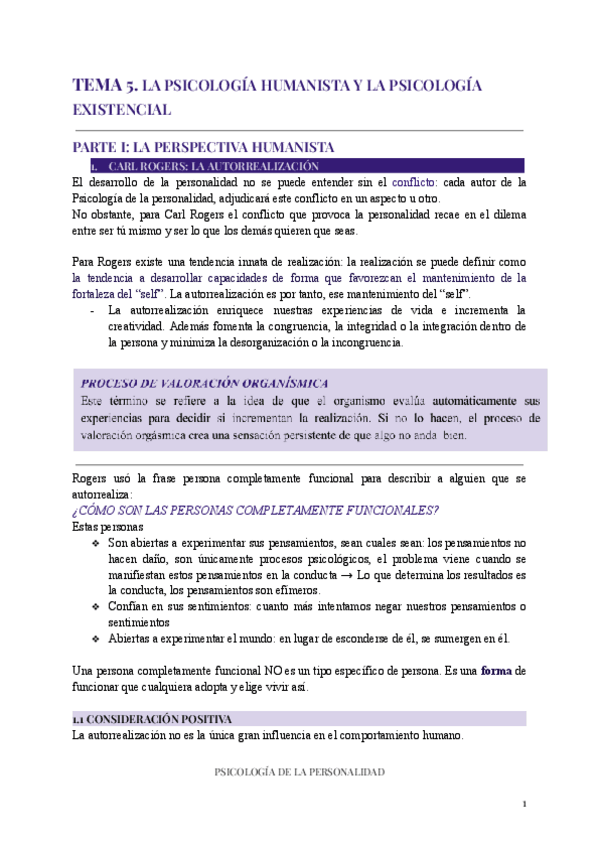 TEMA 5. LA PSICOLOGÍA HUMANISTA Y LA PSICOLOGÍA EXISTENCIAL

PARTE I: LA PERSPECTIVA HUMANISTA

1. CARL ROGERS: LA AUTORREALIZACIÓN

El desarrollo de la personalidad no se puede entender sin el conflicto: cada autor de la Psicología de la personalidad, adjudicará este conflicto en un aspecto u otro.
No obstante, para Carl Rogers el conflicto que provoca la personalidad recae en el dilema entre ser tú mismo y ser lo que los demás quieren que seas.

Para Rogers existe una tendencia innata de realización: la realización se puede definir como la tendencia a desarrollar capacidades de forma que favorezcan el mantenimiento de la fortaleza del "self". La autorrealización es por tanto, ese mantenimiento del "self".

- La autorrealización enriquece nuestras experiencias de vida e incrementa la creatividad. Además fomenta la congruencia, la integridad o la integración dentro de la persona y minimiza la desorganización o la incongruencia.

PROCESO DE VALORACIÓN ORGANÍSMICA
Este término se refiere a la idea de que el organismo evalúa automáticamente sus experiencias para decidir si incrementan la realización. Si no lo hacen, el proceso de valoración orgásmica crea una sensación persistente de que algo no anda bien.

Rogers usó la frase persona completamente funcional para describir a alguien que se autorrealiza:
¿CÓMO SON LAS PERSONAS COMPLETAMENTE FUNCIONALES?
Estas personas
❖ Son abiertas a experimentar sus pensamientos, sean cuales sean: los pensamientos no hacen daño, son únicamente procesos psicológicos, el problema viene cuando se manifiestan estos pensamientos en la conducta → Lo que determina los resultados es la conducta, los pensamientos son efímeros.
❖ Confían en sus sentimientos: cuanto más intentamos negar nuestros pensamientos o sentimientos
❖ Abiertas a experimentar el mundo: en lugar de esconderse de él, se sumergen en él.

Una persona completamente funcional NO es un tipo específico de persona. Es una forma de funcionar que cualquiera adopta y elige vivir así.

1.1 CONSIDERACIÓN POSITIVA
La autorrealización no es la única gran influencia en el comportamiento humano.

PSICOLOGÍA DE LA PERSONALIDAD

1